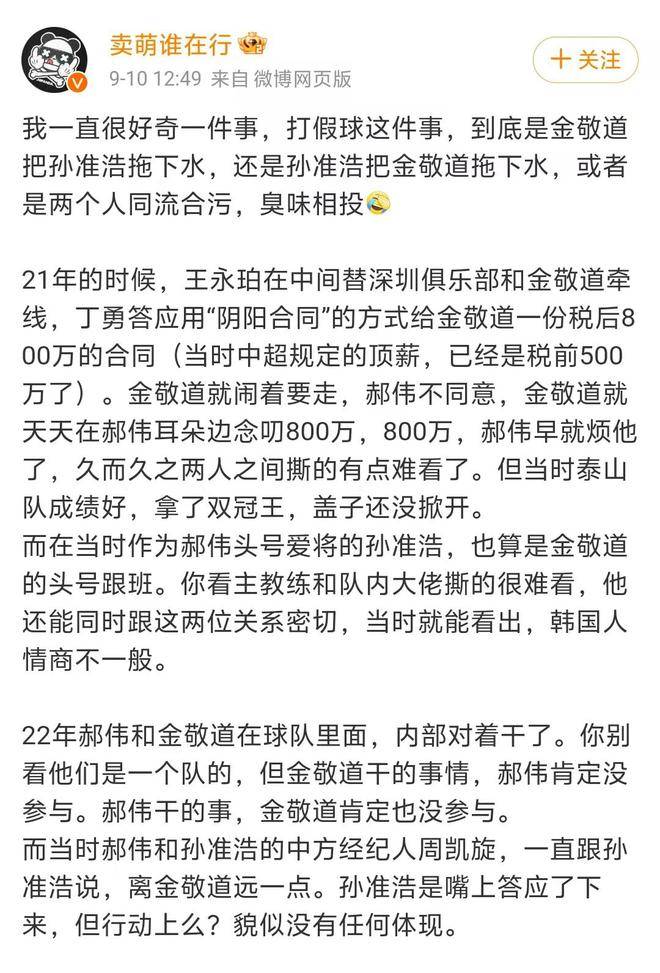 卖萌谁在行
9-10 12:49 来自 微博网页版
十 关注

我一直很好奇一件事，打假球这件事，到底是金敬道把孙准浩拖下水，还是孙准浩把金敬道拖下水，或者是两个人同流合污，臭味相投

21年的时候，王永珀在中间替深圳俱乐部和金敬道牵线，丁勇答应用“阴阳合同”的方式给金敬道一份税后800万的合同（当时中超规定的顶薪，已经是税前500万了）。金敬道就闹着要走，郝伟不同意，金敬道就天天在郝伟耳朵边念叨800万，800万，郝伟早就烦他了，久而久之两人之间撕的有点难看了。但当时泰山队成绩好，拿了双冠王，盖子还没掀开。
而在当时作为郝伟头号爱将的孙准浩，也算是金敬道的头号跟班。你看主教练和队内大佬撕的很难看，他还能同时跟这两位关系密切，当时就能看出，韩国人情商不一般。

22年郝伟和金敬道在球队里面，内部对着干了。你别看他们是一个队的，但金敬道干的事情，郝伟肯定没参与。郝伟干的事，金敬道肯定也没参与。
而当时郝伟和孙准浩的中方经纪人周凯旋，一直跟孙准浩说，离金敬道远一点。孙准浩是嘴上答应了下来，但行动上么？貌似没有任何体现。